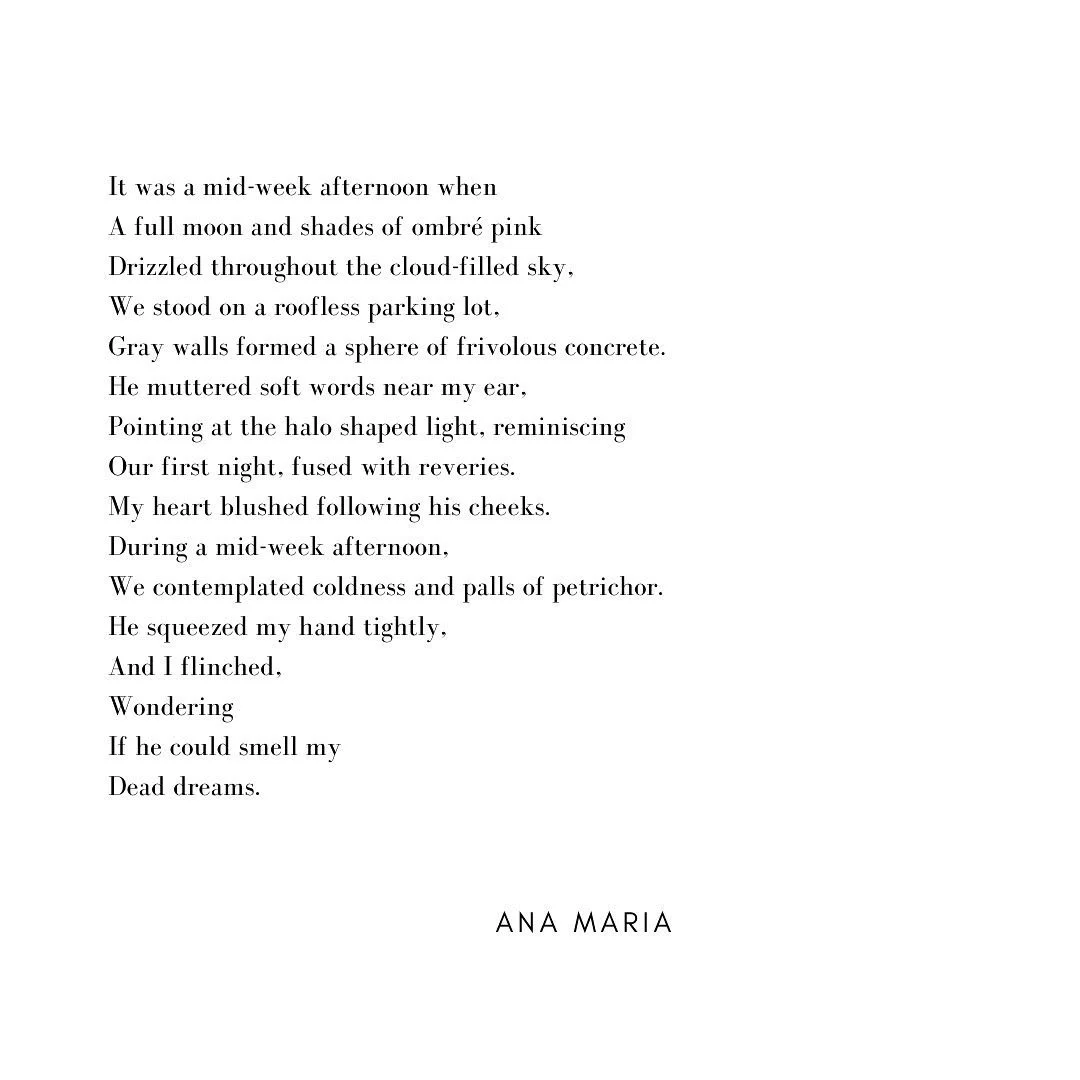 It was a mid-week afternoon when
A full moon and shades of ombré pink
Drizzled throughout the cloud-filled sky,
We stood on a roofless parking lot,
Gray walls formed a sphere of frivolous concrete.
He muttered soft words near my ear,
Pointing at the halo shaped light, reminiscing
Our first night, fused with reveries.
My heart blushed following his cheeks.
During a mid-week afternoon,
We contemplated coldness and palls of petrichor.
He squeezed my hand tightly,
And I flinched,
Wondering
If he could smell my
Dead dreams.

ANA MARIA